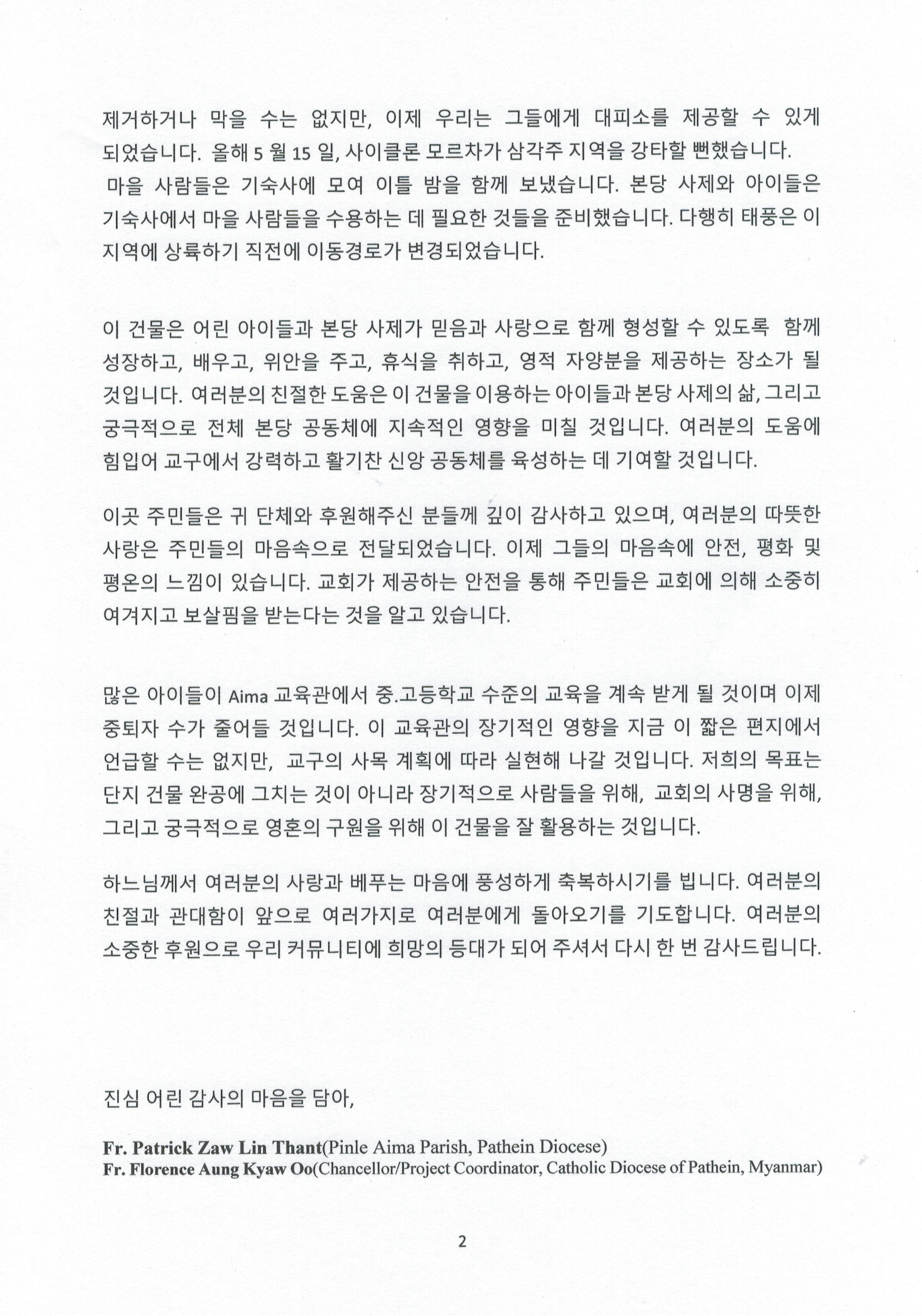 제거하거나 막을 수는 없지만, 이제 우리는 그들에게 대피소를 제공할 수 있게 되었습니다. 올해 5 월 15 일, 사이클론 모르차가 삼각주 지역을 강타할 뻔했습니다.
마을 사람들은 기숙사에 모여 이틀 밤을 함께 보냈습니다. 본당 사제와 아이들은 기숙사에서 마을 사람들을 수용하는 데 필요한 것들을 준비했습니다. 다행히 태풍은 이 지역에 상륙하기 직전에 이동경로가 변경되었습니다.

이 건물은 어린 아이들과 본당 사제가 믿음과 사랑으로 함께 형성할 수 있도록 함께 성장하고, 배우고, 위안을 주고, 휴식을 취하고, 영적 자양분을 제공하는 장소가 될 것입니다. 여러분의 친절한 도움은 이 건물을 이용하는 아이들과 본당 사제의 삶, 그리고 궁극적으로 전체 본당 공동체에 지속적인 영향을 미칠 것입니다. 여러분의 도움에 힘입어 교구에서 강력하고 활기찬 신앙 공동체를 육성하는 데 기여할 것입니다.

이곳 주민들은 귀 단체와 후원해주신 분들께 깊이 감사하고 있으며, 여러분의 따뜻한 사랑은 주민들의 마음속으로 전달되었습니다. 이제 그들의 마음속에 안전, 평화 및 평온의 느낌이 있습니다. 교회가 제공하는 안전을 통해 주민들은 교회에 의해 소중히 여겨지고 보살핌을 받는다는 것을 알고 있습니다.

많은 아이들이 Aima 교육관에서 중.고등학교 수준의 교육을 계속 받게 될 것이며 이제 중퇴자 수가 줄어들 것입니다. 이 교육관의 장기적인 영향을 지금 이 짧은 편지에서 언급할 수는 없지만, 교구의 사목 계획에 따라 실현해 나갈 것입니다. 저희의 목표는 단지 건물 완공에 그치는 것이 아니라 장기적으로 사람들을 위해, 교회의 사명을 위해, 그리고 궁극적으로 영혼의 구원을 위해 이 건물을 잘 활용하는 것입니다.

하느님께서 여러분의 사랑과 베푸는 마음에 풍성하게 축복하시기를 빕니다. 여러분의 친절과 관대함이 앞으로 여러가지로 여러분에게 돌아오기를 기도합니다. 여러분의 소중한 후원으로 우리 커뮤니티에 희망의 등대가 되어 주셔서 다시 한 번 감사드립니다.

진심 어린 감사의 마음을 담아,

Fr. Patrick Zaw Lin Thant(Pinle Aima Parish, Pathein Diocese)
Fr. Florence Aung Kyaw Oo(Chancellor/Project Coordinator, Catholic Diocese of Pathein, Myanmar)

2